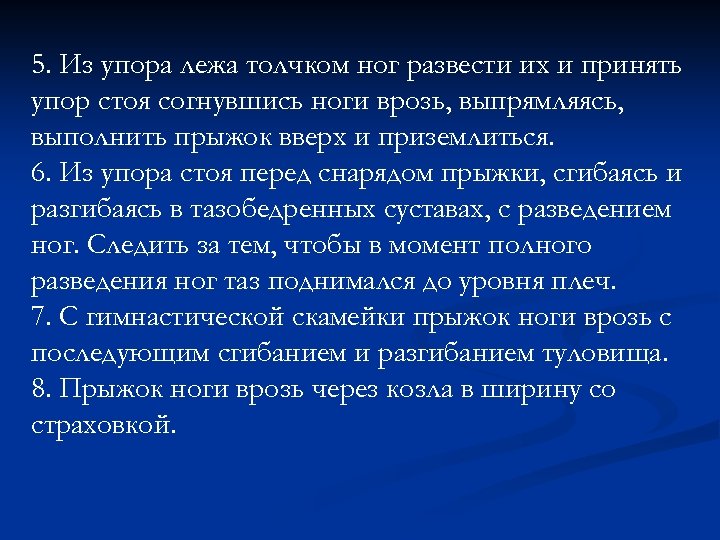 5. Из упора лежа толчком ног развести их и принять упор стоя согнувшись ноги врозь, выпрямляясь, выполнить прыжок вверх и приземлиться.

6. Из упора стоя перед снарядом прыжки, сгибаясь и разгибаясь в тазобедренных суставах, с разведением ног. Следить за тем, чтобы в момент полного разведения ног таз поднимался до уровня плеч.

7. С гимнастической скамейки прыжок ноги врозь с последующим сгибанием и разгибанием туловища.

8. Прыжок ноги врозь через козла в ширину со страховкой.